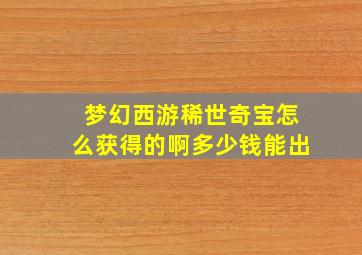 梦幻西游稀世奇宝怎么获得的啊多少钱能出